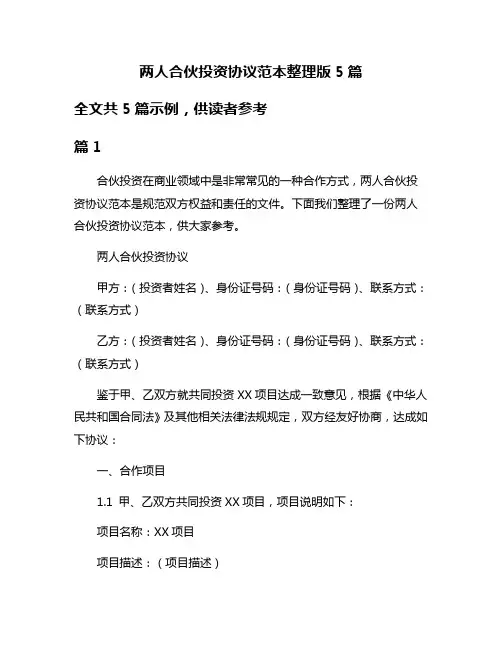 两人合伙投资协议范本整理版 5 篇

全文共 5 篇示例，供读者参考

篇 1

合伙投资在商业领域中是非常常见的一种合作方式，两人合伙投资协议范本是规范双方权益和责任的文件。下面我们整理了一份两人合伙投资协议范本，供大家参考。

两人合伙投资协议

甲方：（投资者姓名）、身份证号码：（身份证号码）、联系方式：（联系方式）

乙方：（投资者姓名）、身份证号码：（身份证号码）、联系方式：（联系方式）

鉴于甲、乙双方就共同投资 XX 项目达成一致意见，根据《中华人民共和国合同法》及其他相关法律法规规定，双方经友好协商，达成如下协议：

一、合作项目

1.1 甲、乙双方共同投资 XX 项目，项目说明如下：

项目名称：XX 项目

项目描述：（项目描述）